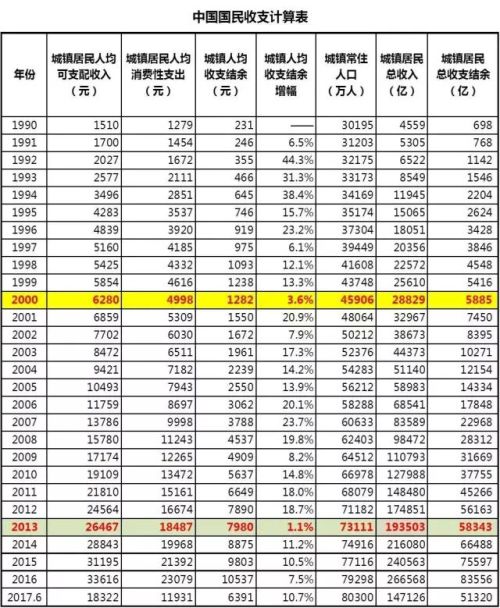 中国国民收支计算表

| 年份 | 城镇居民人均可支配收入（元） | 城镇居民人均消费性支出（元） | 城镇人均收支结余（元） | 城镇人均收支结余增幅 | 城镇常住人口（万人） | 城镇居民总收入（亿） | 城镇居民总收支结余（亿） |
|---|---|---|---|---|---|---|---|
| 1990 | 1510 | 1279 | 231 | —— | 30195 | 4559 | 698 |
| 1991 | 1700 | 1454 | 246 | 6.5% | 31203 | 5305 | 768 |
| 1992 | 2027 | 1672 | 355 | 44.3% | 32175 | 6522 | 1142 |
| 1993 | 2577 | 2111 | 466 | 31.3% | 33173 | 8549 | 1546 |
| 1994 | 3496 | 2851 | 645 | 38.4% | 34169 | 11945 | 2204 |
| 1995 | 4283 | 3537 | 746 | 15.7% | 35174 | 15065 | 2624 |
| 1996 | 4839 | 3920 | 919 | 23.2% | 37304 | 18051 | 3428 |
| 1997 | 5160 | 4185 | 975 | 6.1% | 39449 | 20356 | 3846 |
| 1998 | 5425 | 4332 | 1093 | 12.1% | 41608 | 22572 | 4548 |
| 1999 | 5854 | 4616 | 1238 | 13.3% | 43748 | 25610 | 5416 |
| 2000 | 6280 | 4998 | 1282 | 3.6% | 45906 | 28829 | 5885 |
| 2001 | 6859 | 5309 | 1550 | 20.9% | 48064 | 32967 | 7450 |
| 2002 | 7702 | 6030 | 1672 | 7.9% | 50212 | 38673 | 8395 |
| 2003 | 8472 | 6511 | 1961 | 17.3% | 52376 | 44373 | 10271 |
| 2004 | 9421 | 7182 | 2239 | 14.2% | 54283 | 51140 | 12154 |
| 2005 | 10493 | 7943 | 2550 | 13.9% | 56212 | 58983 | 14334 |
| 2006 | 11759 | 8697 | 3062 | 20.1% | 58288 | 68541 | 17848 |
| 2007 | 13786 | 9998 | 3788 | 23.7% | 60633 | 83589 | 22968 |
| 2008 | 15780 | 11243 | 4537 | 19.8% | 62403 | 98472 | 28312 |
| 2009 | 17174 | 12265 | 4909 | 8.2% | 64512 | 110793 | 31669 |
| 2010 | 19109 | 13472 | 5637 | 14.8% | 66978 | 127988 | 37755 |
| 2011 | 21810 | 15161 | 6649 | 18.0% | 68079 | 148480 | 45266 |
| 2012 | 24564 | 16674 | 7890 | 18.7% | 71182 | 174851 | 56163 |
| 2013 | 26467 | 18487 | 7980 | 1.1% | 73111 | 193503 | 58343 |
| 2014 | 28843 | 19968 | 8875 | 11.2% | 74916 | 216080 | 66488 |
| 2015 | 31195 | 21392 | 9803 | 10.5% | 77116 | 240563 | 75597 |
| 2016 | 33616 | 23079 | 10537 | 7.5% | 79298 | 266568 | 83556 |
| 2017.6 | 18322 | 11931 | 6391 | 10.7% | 80300 | 147126 | 51320 |